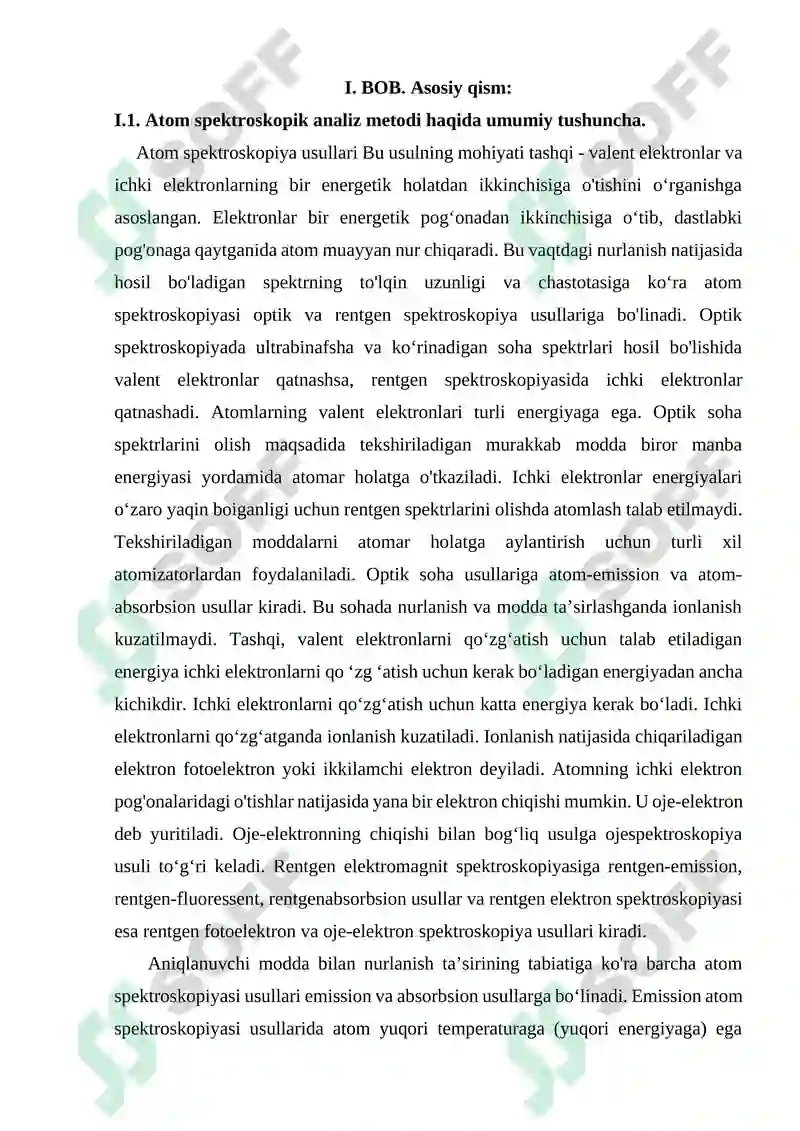 I. BOB. Asosiy qism:

I.1. Atom spektroskopik analiz metodi haqida umumiy tushuncha.

Atom spektroskopiya usullari Bu usulning mohiyati tashqi - valent elektronlar va ichki elektronlarning bir energetik holatdan ikkinchisiga o'tishini o‘rganishga asoslangan. Elektronlar bir energetik pog‘onadan ikkinchisiga o‘tib, dastlabki pog'onaga qaytganida atom muayyan nur chiqaradi. Bu vaqtdagi nurlanish natijasida hosil bo'ladigan spektrning to'lqin uzunligi va chastotasiga ko‘ra atom spektroskopiyasi optik va rentgen spektroskopiya usullariga bo'linadi. Optik spektroskopiyada ultrabinafsha va ko‘rinadigan soha spektrlari hosil bo'lishida valent elektronlar qatnashsa, rentgen spektroskopiyasida ichki elektronlar qatnashadi. Atomlarning valent elektronlari turli energiyaga ega. Optik soha spektrlarini olish maqsadida tekshiriladigan murakkab modda biror manba energiyasi yordamida atomar holatga o'tkaziladi. Ichki elektronlar energiyalari o‘zaro yaqin boiganligi uchun rentgen spektrlarini olishda atomlash talab etilmaydi. Tekshiriladigan moddalarni atomar holatga aylantirish uchun turli xil atomizatorlardan foydalaniladi. Optik soha usullariga atom-emission va atom-absorbsion usullar kiradi. Bu sohada nurlanish va modda ta’sirlashganda ionlanish kuzatilmaydi. Tashqi, valent elektronlarni qo‘zg‘atish uchun talab etiladigan energiya ichki elektronlarni qo ‘zg ‘atish uchun kerak bo‘ladigan energiyadan ancha kichikdir. Ichki elektronlarni qo‘zg‘atish uchun katta energiya kerak bo‘ladi. Ichki elektronlarni qo‘zg‘atganda ionlanish kuzatiladi. Ionlanish natijasida chiqariladigan elektron fotoelektron yoki ikkilamchi elektron deyiladi. Atomning ichki elektron pog'onalaridagi o'tishlar natijasida yana bir elektron chiqishi mumkin. U oje-elektron deb yuritiladi. Oje-elektronning chiqishi bilan bog‘liq usulga ojespektroskopiya usuli to‘g‘ri keladi. Rentgen elektromagnit spektroskopiyasiga rentgen-emission, rentgen-fluoressent, rentgenabsorbsion usullar va rentgen elektron spektroskopiyasi esa rentgen fotoelektron va oje-elektron spektroskopiya usullari kiradi.

Aniqlanuvchi modda bilan nurlanish ta’sirining tabiatiga ko'ra barcha atom spektroskopiyasi usullari emission va absorbsion usullarga bo‘linadi. Emission atom spektroskopiyasi usullarida atom yuqori temperaturaga (yuqori energiyaga) ega